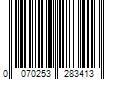 0 070253 283413